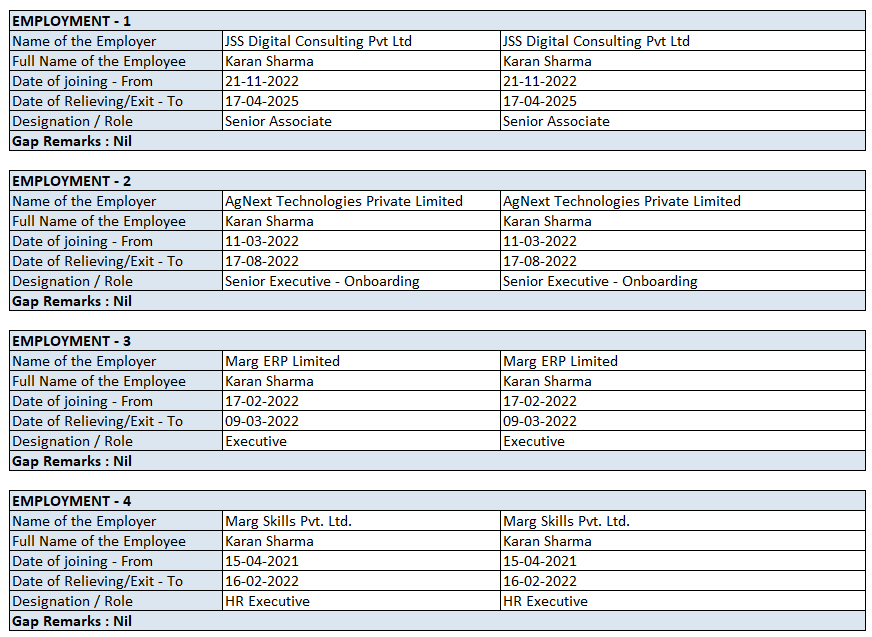 | EMPLOYMENT - 1 | | |
|---|---|---|
| Name of the Employer | JSS Digital Consulting Pvt Ltd | JSS Digital Consulting Pvt Ltd |
| Full Name of the Employee | Karan Sharma | Karan Sharma |
| Date of joining - From | 21-11-2022 | 21-11-2022 |
| Date of Relieving/Exit - To | 17-04-2025 | 17-04-2025 |
| Designation / Role | Senior Associate | Senior Associate |
| Gap Remarks : Nil | | |

| EMPLOYMENT - 2 | | |
|---|---|---|
| Name of the Employer | AgNext Technologies Private Limited | AgNext Technologies Private Limited |
| Full Name of the Employee | Karan Sharma | Karan Sharma |
| Date of joining - From | 11-03-2022 | 11-03-2022 |
| Date of Relieving/Exit - To | 17-08-2022 | 17-08-2022 |
| Designation / Role | Senior Executive - Onboarding | Senior Executive - Onboarding |
| Gap Remarks : Nil | | |

| EMPLOYMENT - 3 | | |
|---|---|---|
| Name of the Employer | Marg ERP Limited | Marg ERP Limited |
| Full Name of the Employee | Karan Sharma | Karan Sharma |
| Date of joining - From | 17-02-2022 | 17-02-2022 |
| Date of Relieving/Exit - To | 09-03-2022 | 09-03-2022 |
| Designation / Role | Executive | Executive |
| Gap Remarks : Nil | | |

| EMPLOYMENT - 4 | | |
|---|---|---|
| Name of the Employer | Marg Skills Pvt. Ltd. | Marg Skills Pvt. Ltd. |
| Full Name of the Employee | Karan Sharma | Karan Sharma |
| Date of joining - From | 15-04-2021 | 15-04-2021 |
| Date of Relieving/Exit - To | 16-02-2022 | 16-02-2022 |
| Designation / Role | HR Executive | HR Executive |
| Gap Remarks : Nil | | |